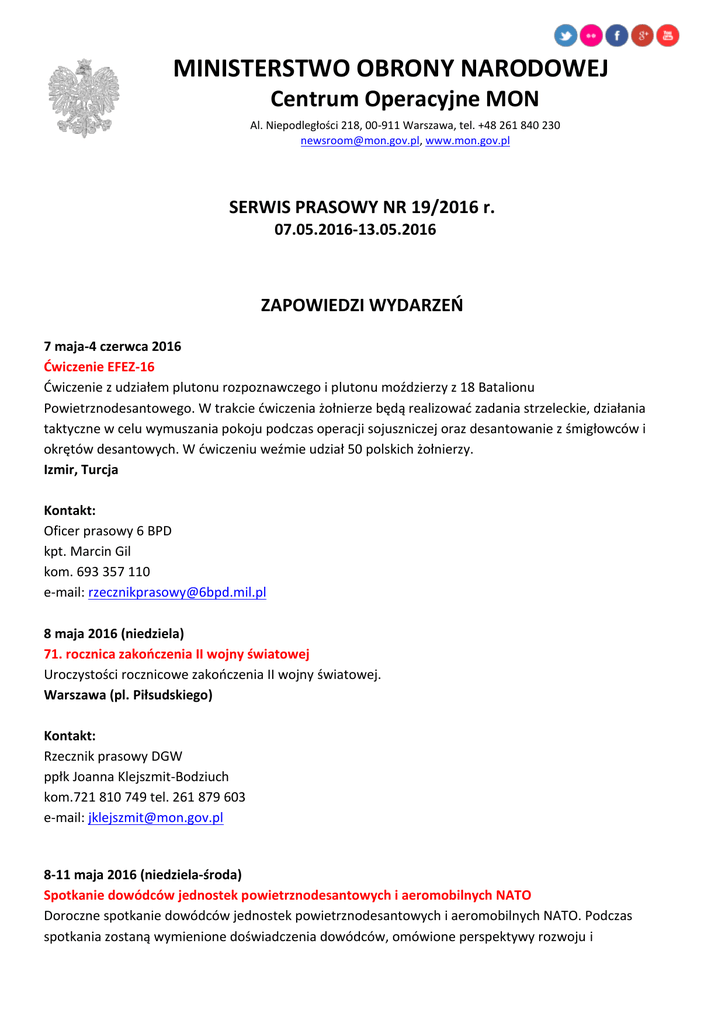 MINISTERSTWO OBRONY NARODOWEJ
Centrum Operacyjne MON
Al. Niepodległości 218, 00-911 Warszawa, tel. +48 261 840 230
newsroom@mon.gov.pl, www.mon.gov.pl

SERWIS PRASOWY NR 19/2016 r.
07.05.2016-13.05.2016

ZAPOWIEDZI WYDARZEŃ

7 maja-4 czerwca 2016
Ćwiczenie EFEZ-16
Ćwiczenie z udziałem plutonu rozpoznawczego i plutonu moździerzy z 18 Batalionu Powietrznodesantowego. W trakcie ćwiczenia żołnierze będą realizować zadania strzeleckie, działania taktyczne w celu wymuszania pokoju podczas operacji sojuszniczej oraz desantowanie z śmigłowców i okrętów desantowych. W ćwiczeniu weźmie udział 50 polskich żołnierzy.
Izmir, Turcja

Kontakt:
Oficer prasowy 6 BPD
kpt. Marcin Gil
kom. 693 357 110
e-mail: rzecznikprasowy@6bpd.mil.pl

8 maja 2016 (niedziela)
71. rocznica zakończenia II wojny światowej
Uroczystości rocznicowe zakończenia II wojny światowej.
Warszawa (pl. Piłsudskiego)

Kontakt:
Rzecznik prasowy DGW
ppłk Joanna Klejszmit-Bodziuch
kom.721 810 749 tel. 261 879 603
e-mail: jklejszmit@mon.gov.pl

8-11 maja 2016 (niedziela-środa)
Spotkanie dowódców jednostek powietrznodesantowych i aeromobilnych NATO
Doroczne spotkanie dowódców jednostek powietrznodesantowych i aeromobilnych NATO. Podczas spotkania zostaną wymienione doświadczenia dowódców, omówione perspektywy rozwoju i